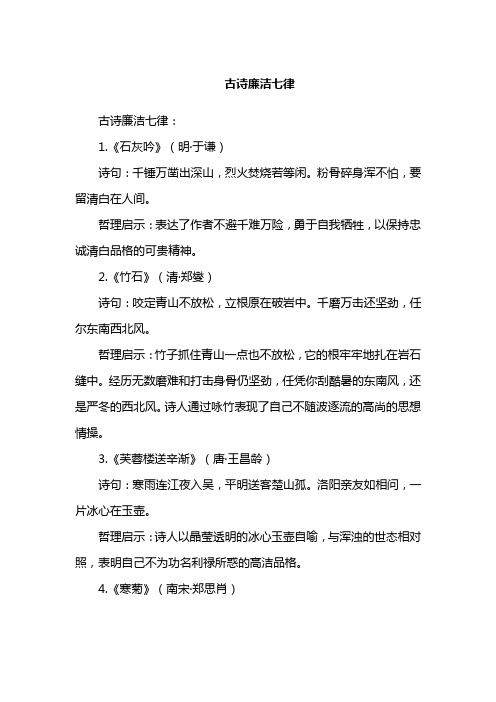 古诗廉洁七律

古诗廉洁七律：

1.《石灰吟》（明·于谦）

诗句：千锤万凿出深山，烈火焚烧若等闲。粉骨碎身浑不怕，要留清白在人间。

哲理启示：表达了作者不避千难万险，勇于自我牺牲，以保持忠诚清白品格的可贵精神。

2.《竹石》（清·郑燮）

诗句：咬定青山不放松，立根原在破岩中。千磨万击还坚劲，任尔东南西北风。

哲理启示：竹子抓住青山一点也不放松，它的根牢牢地扎在岩石缝中。经历无数磨难和打击身骨仍坚劲，任凭你刮酷暑的东南风，还是严冬的西北风。诗人通过咏竹表现了自己不随波逐流的高尚的思想情操。

3.《芙蓉楼送辛渐》（唐·王昌龄）

诗句：寒雨连江夜入吴，平明送客楚山孤。洛阳亲友如相问，一片冰心在玉壶。

哲理启示：诗人以晶莹透明的冰心玉壶自喻，与浑浊的世态相对照，表明自己不为功名利禄所惑的高洁品格。

4.《寒菊》（南宋·郑思肖）